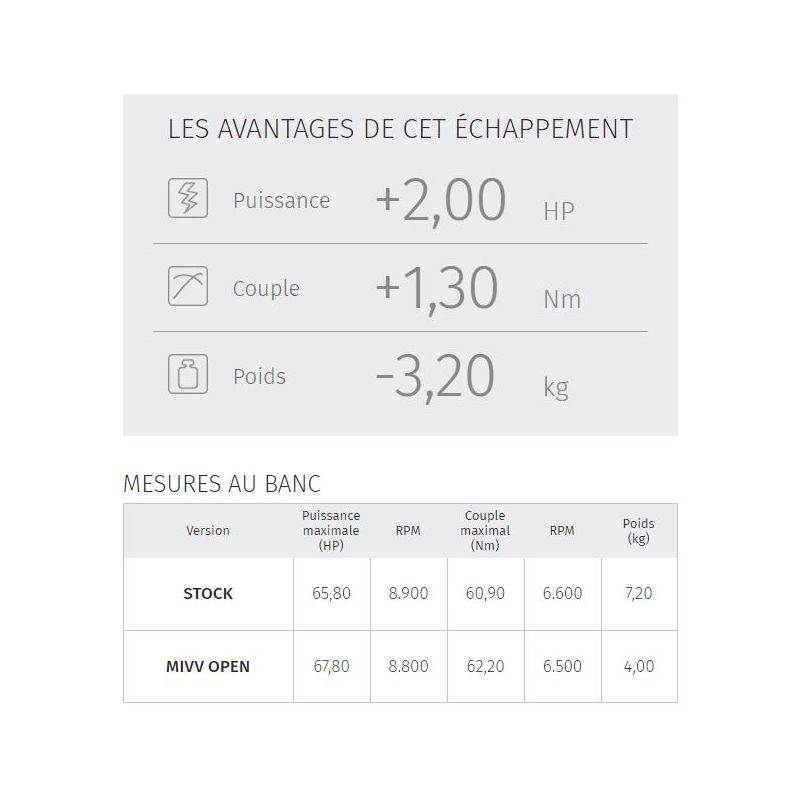 LES AVANTAGES DE CET ÉCHAPPEMENT

Puissance +2,00 HP

Couple +1,30 Nm

Poids -3,20 kg

MESURES AU BANC

| Version | Puissance maximale (HP) | RPM | Couple maximal (Nm) | RPM | Poids (kg) |
|---|---|---|---|---|---|
| STOCK | 65,80 | 8.900 | 60,90 | 6.600 | 7,20 |
| MIVV OPEN | 67,80 | 8.800 | 62,20 | 6.500 | 4,00 |